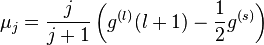 $\mu_j = \frac{j}{j+1}\left(g^{(l)}(l+1) - \frac{1}{2}g^{(s)}\right)$